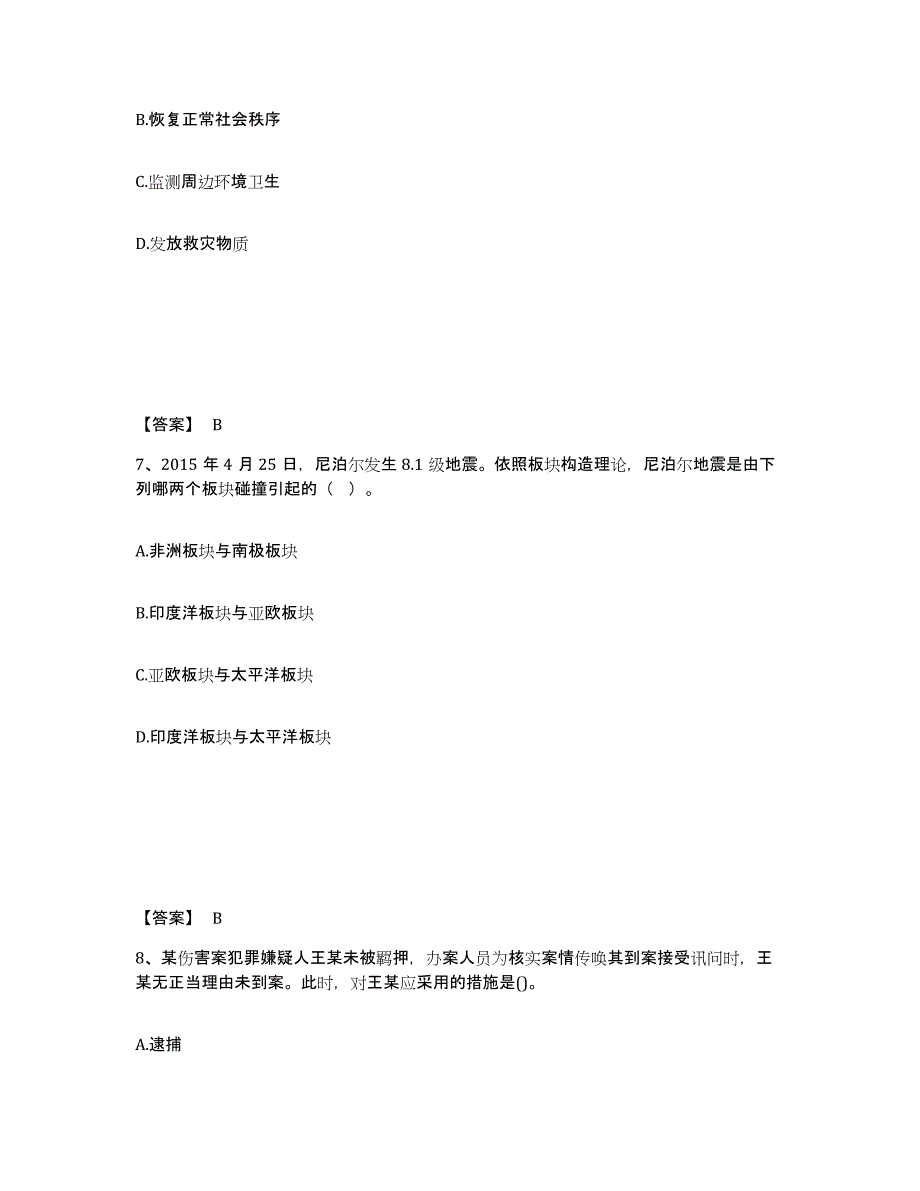 B.恢复正常社会秩序

C.监测周边环境卫生

D.发放救灾物质

【答案】 B

7、2015 年 4 月 25 日，尼泊尔发生 8.1 级地震。依照板块构造理论，尼泊尔地震是由下列哪两个板块碰撞引起的（ ）。

A.非洲板块与南极板块

B.印度洋板块与亚欧板块

C.亚欧板块与太平洋板块

D.印度洋板块与太平洋板块

【答案】 B

8、某伤害案犯罪嫌疑人王某未被羁押，办案人员为核实案情传唤其到案接受讯问时，王某无正当理由未到案。此时，对王某应采用的措施是()。

A.逮捕